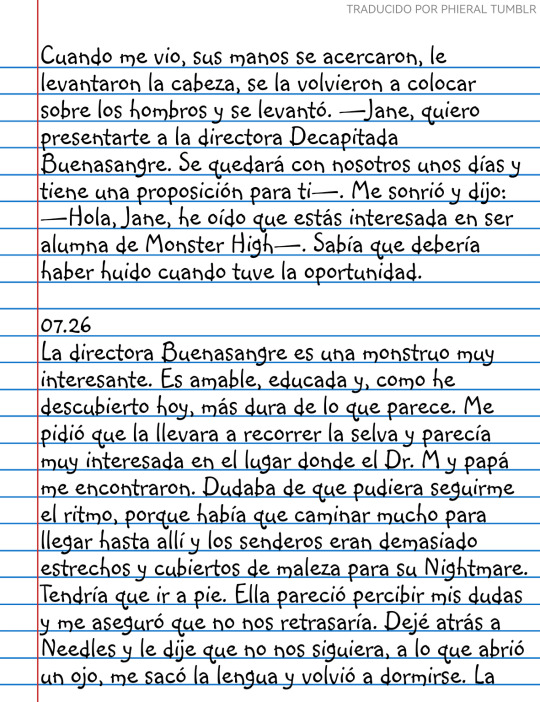 TRADUCIDO POR PHIERAL TUMBLR

Cuando me vio, sus manos se acercaron, le levantaron la cabeza, se la volvieron a colocar sobre los hombros y se levantó. —Jane, quiero presentarte a la directora Decapitada Buenasangre. Se quedará con nosotros unos días y tiene una proposición para ti—. Me sonrió y dijo: —Hola, Jane, he oído que estás interesada en ser alumna de Monster High—. Sabía que debería haber huido cuando tuve la oportunidad.

07.26
La directora Buenasangre es una monstruo muy interesante. Es amable, educada y, como he descubierto hoy, más dura de lo que parece. Me pidió que la llevara a recorrer la selva y parecía muy interesada en el lugar donde el Dr. M y papá me encontraron. Dudaba de que pudiera seguirme el ritmo, porque había que caminar mucho para llegar hasta allí y los senderos eran demasiado estrechos y cubiertos de maleza para su Nightmare. Tendría que ir a pie. Ella pareció percibir mis dudas y me aseguró que no nos retrasaría. Dejé atrás a Needles y le dije que no nos siguiera, a lo que abrió un ojo, me sacó la lengua y volvió a dormirse. La